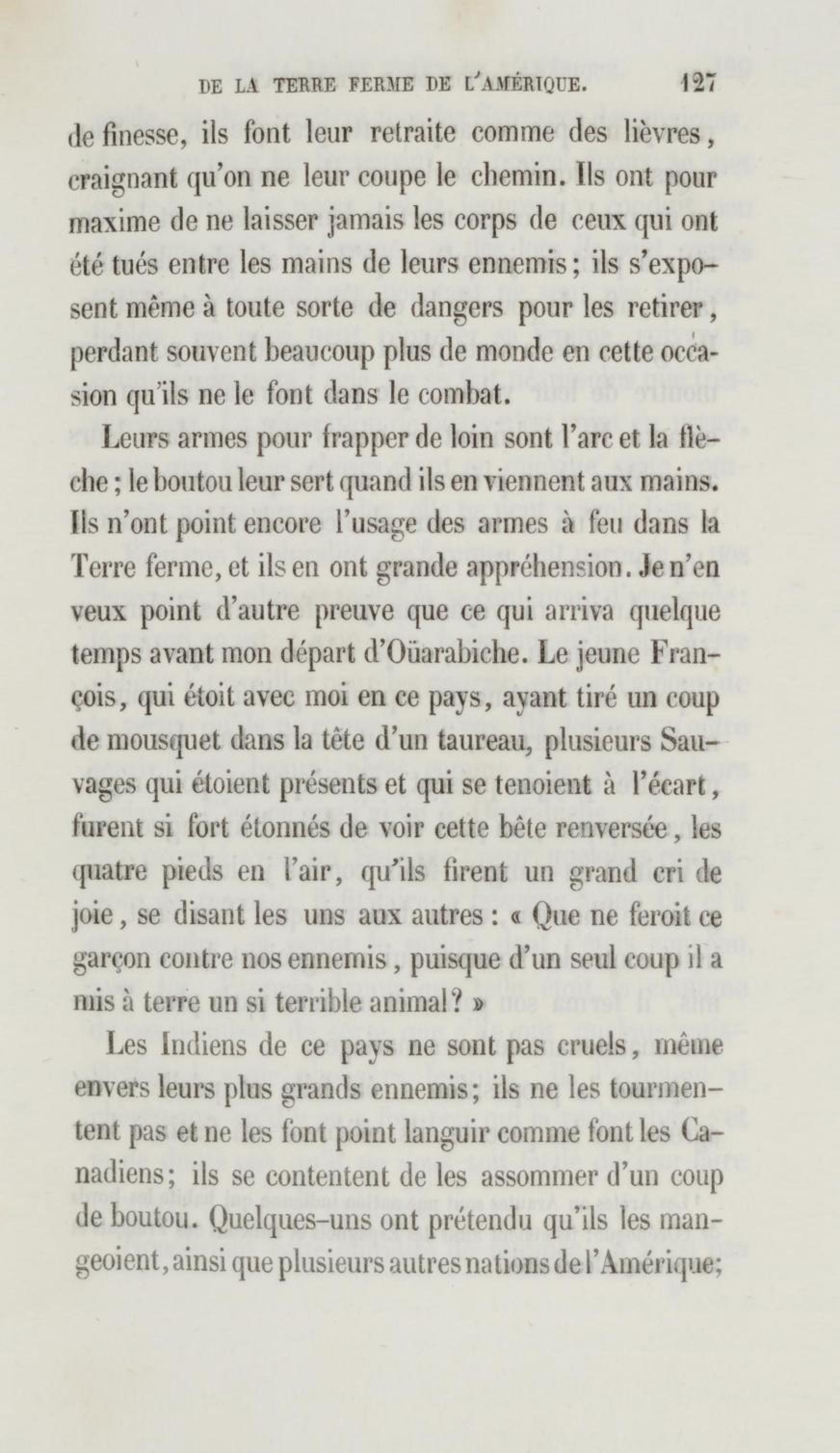 DE LA TERRE FERME DE L'AMÉRIQUE. 127

de finesse, ils font leur retraite comme des lièvres, craignant qu'on ne leur coupe le chemin. Ils ont pour maxime de ne laisser jamais les corps de ceux qui ont été tués entre les mains de leurs ennemis; ils s'exposent même à toute sorte de dangers pour les retirer, perdant souvent beaucoup plus de monde en cette occasion qu'ils ne le font dans le combat.

Leurs armes pour frapper de loin sont l'arc et la flèche; le boutou leur sert quand ils en viennent aux mains. Ils n'ont point encore l'usage des armes à feu dans la Terre ferme, et ils en ont grande appréhension. Je n'en veux point d'autre preuve que ce qui arriva quelque temps avant mon départ d'Oüarabiche. Le jeune François, qui étoit avec moi en ce pays, ayant tiré un coup de mousquet dans la tête d'un taureau, plusieurs Sauvages qui étoient présents et qui se tenoient à l'écart, furent si fort étonnés de voir cette bête renversée, les quatre pieds en l'air, qu'ils firent un grand cri de joie, se disant les uns aux autres : « Que ne feroit ce garçon contre nos ennemis, puisque d'un seul coup il a mis à terre un si terrible animal? »

Les Indiens de ce pays ne sont pas cruels, même envers leurs plus grands ennemis; ils ne les tourmentent pas et ne les font point languir comme font les Canadiens; ils se contentent de les assommer d'un coup de boutou. Quelques-uns ont prétendu qu'ils les mangeoient, ainsi que plusieurs autres nations de l'Amérique;